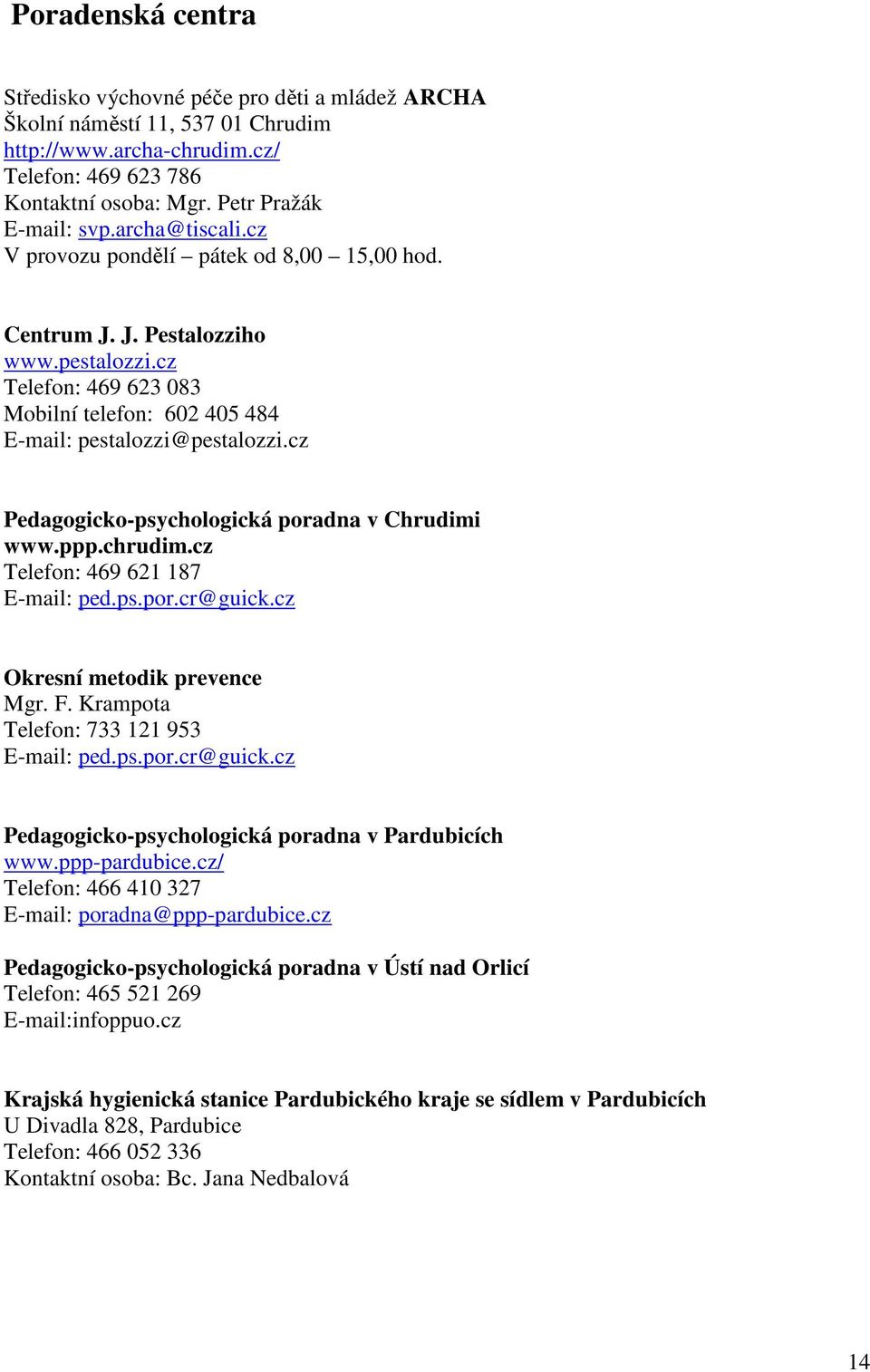 Poradenská centra

Středisko výchovné péče pro děti a mládež ARCHA
Školní náměstí 11, 537 01 Chrudim
http://www.archa-chrudim.cz/
Telefon: 469 623 786
Kontaktní osoba: Mgr. Petr Pražák
E-mail: svp.archa@tiscali.cz
V provozu pondělí – pátek od 8,00 – 15,00 hod.

Centrum J. J. Pestalozziho
www.pestalozzi.cz
Telefon: 469 623 083
Mobilní telefon: 602 405 484
E-mail: pestalozzi@pestalozzi.cz

Pedagogicko-psychologická poradna v Chrudimi
www.ppp.chrudim.cz
Telefon: 469 621 187
E-mail: ped.ps.por.cr@guick.cz

Okresní metodik prevence
Mgr. F. Krampota
Telefon: 733 121 953
E-mail: ped.ps.por.cr@guick.cz

Pedagogicko-psychologická poradna v Pardubicích
www.ppp-pardubice.cz/
Telefon: 466 410 327
E-mail: poradna@ppp-pardubice.cz

Pedagogicko-psychologická poradna v Ústí nad Orlicí
Telefon: 465 521 269
E-mail:infoppuo.cz

Krajská hygienická stanice Pardubického kraje se sídlem v Pardubicích
U Divadla 828, Pardubice
Telefon: 466 052 336
Kontaktní osoba: Bc. Jana Nedbalová

14